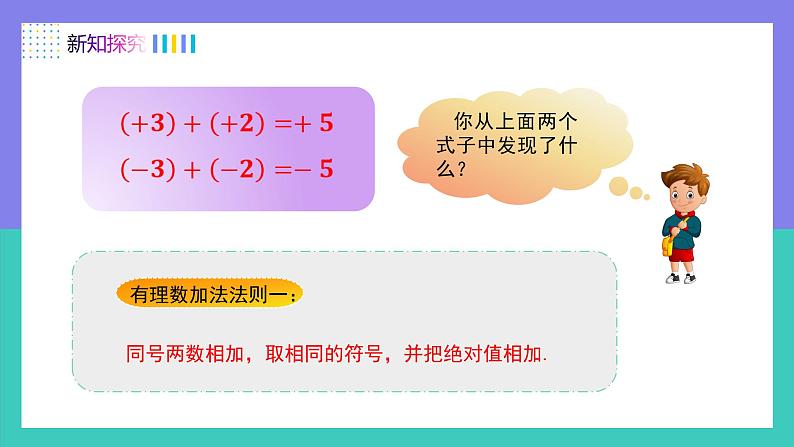 新知探究

$(+3)+(+2)=+5$
$(-3)+(-2)=-5$

你从上面两个式子中发现了什么？

有理数加法法则一：

同号两数相加，取相同的符号，并把绝对值相加.